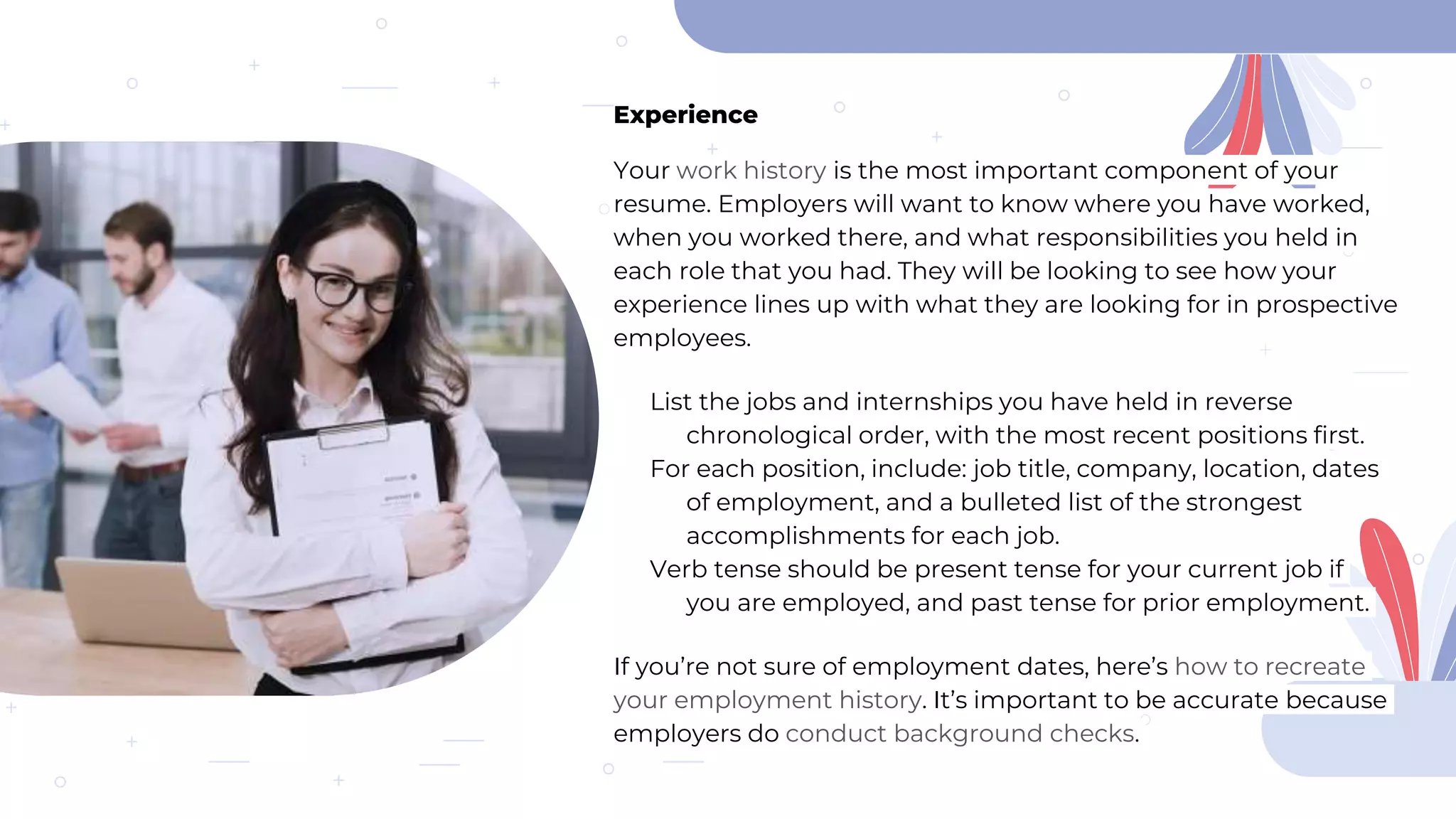 Experience

Your work history is the most important component of your resume. Employers will want to know where you have worked, when you worked there, and what responsibilities you held in each role that you had. They will be looking to see how your experience lines up with what they are looking for in prospective employees.

List the jobs and internships you have held in reverse chronological order, with the most recent positions first.
For each position, include: job title, company, location, dates of employment, and a bulleted list of the strongest accomplishments for each job.
Verb tense should be present tense for your current job if you are employed, and past tense for prior employment.

If you're not sure of employment dates, here's how to recreate your employment history. It's important to be accurate because employers do conduct background checks.